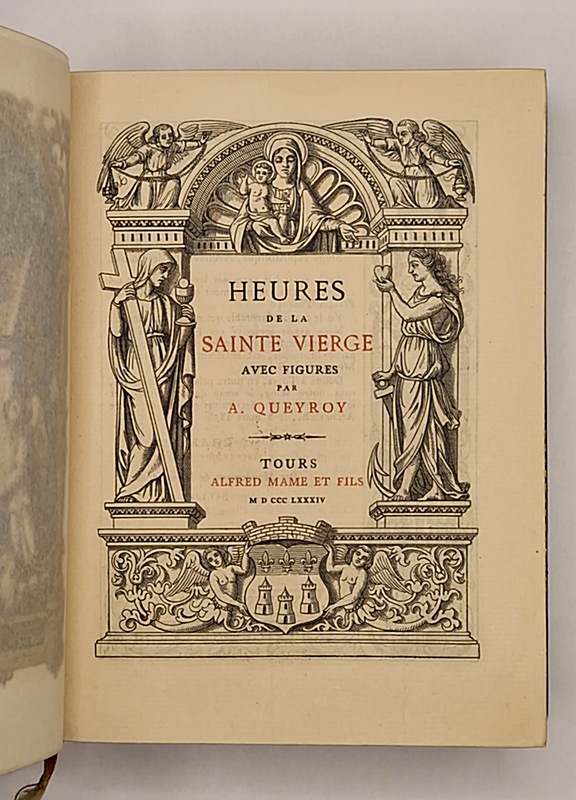 HEURES
DE LA
SAINTE VIERGE
AVEC FIGURES
PAR
A. QUEYROY

TOURS
ALFRED MAME ET FILS
M D CCC LXXXIV